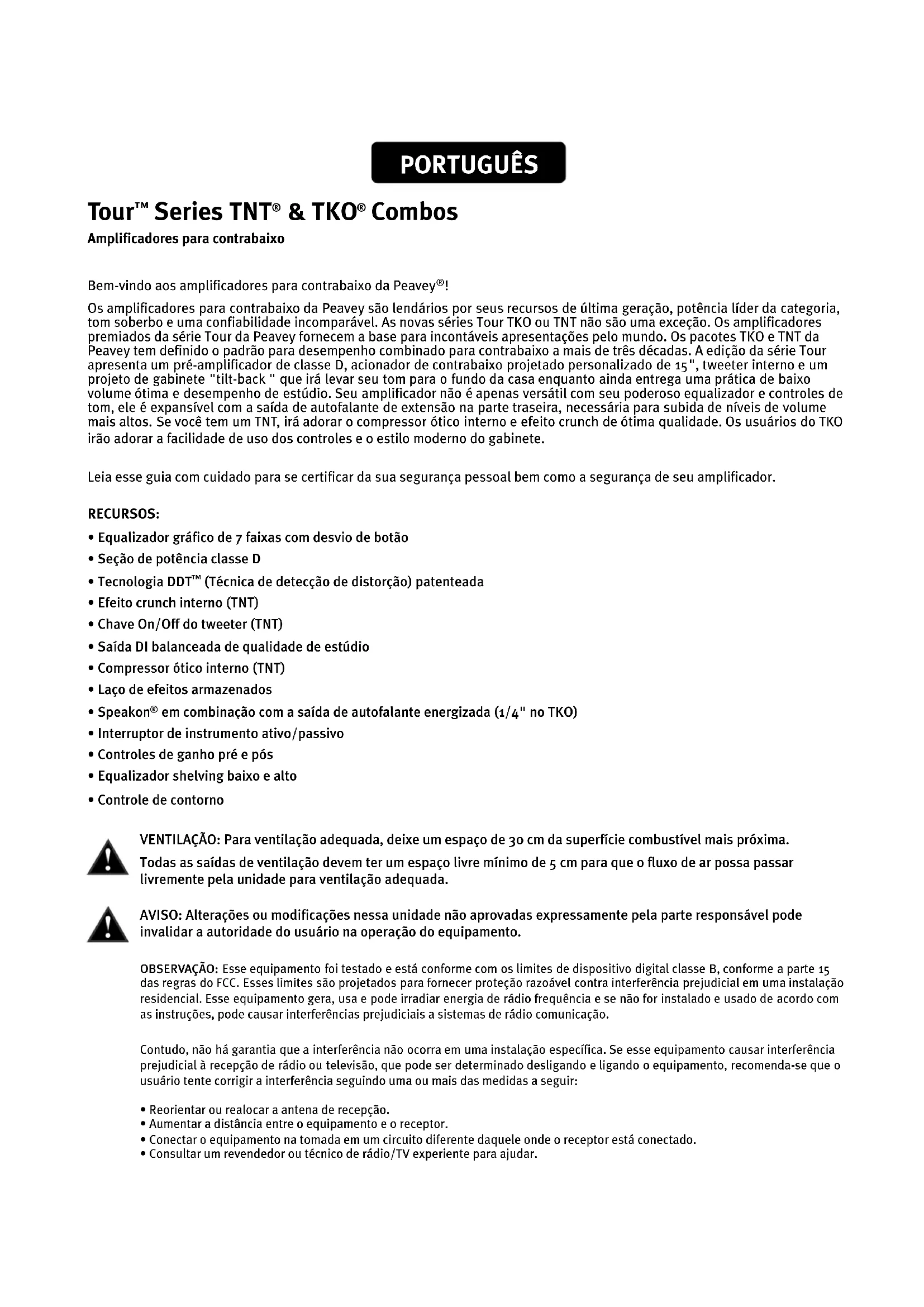 PORTUGUÊS

Tour™ Series TNT® & TKO® Combos

Amplificadores para contrabaixo

Bem-vindo aos amplificadores para contrabaixo da Peavey®!

Os amplificadores para contrabaixo da Peavey são lendários por seus recursos de última geração, potência líder da categoria, tom soberbo e uma confiabilidade incomparável. As novas séries Tour TKO ou TNT não são uma exceção. Os amplificadores premiados da série Tour da Peavey fornecem a base para incontáveis apresentações pelo mundo. Os pacotes TKO e TNT da Peavey tem definido o padrão para desempenho combinado para contrabaixo a mais de três décadas. A edição da série Tour apresenta um pré-amplificador de classe D, acionador de contrabaixo projetado personalizado de 15", tweeter interno e um projeto de gabinete "tilt-back " que irá levar seu tom para o fundo da casa enquanto ainda entrega uma prática de baixo volume ótima e desempenho de estúdio. Seu amplificador não é apenas versátil com seu poderoso equalizador e controles de tom, ele é expansível com a saída de autofalante de extensão na parte traseira, necessária para subida de níveis de volume mais altos. Se você tem um TNT, irá adorar o compressor ótico interno e efeito crunch de ótima qualidade. Os usuários do TKO irão adorar a facilidade de uso dos controles e o estilo moderno do gabinete.

Leia esse guia com cuidado para se certificar da sua segurança pessoal bem como a segurança de seu amplificador.

RECURSOS:
• Equalizador gráfico de 7 faixas com desvio de botão
• Seção de potência classe D
• Tecnologia DDT™ (Técnica de detecção de distorção) patenteada
• Efeito crunch interno (TNT)
• Chave On/Off do tweeter (TNT)
• Saída DI balanceada de qualidade de estúdio
• Compressor ótico interno (TNT)
• Laço de efeitos armazenados
• Speakon® em combinação com a saída de autofalante energizada (1/4" no TKO)
• Interruptor de instrumento ativo/passivo
• Controles de ganho pré e pós
• Equalizador shelving baixo e alto
• Controle de contorno

VENTILAÇÃO: Para ventilação adequada, deixe um espaço de 30 cm da superfície combustível mais próxima. Todas as saídas de ventilação devem ter um espaço livre mínimo de 5 cm para que o fluxo de ar possa passar livremente pela unidade para ventilação adequada.

AVISO: Alterações ou modificações nessa unidade não aprovadas expressamente pela parte responsável pode invalidar a autoridade do usuário na operação do equipamento.

OBSERVAÇÃO: Esse equipamento foi testado e está conforme com os limites de dispositivo digital classe B, conforme a parte 15 das regras do FCC. Esses limites são projetados para fornecer proteção razoável contra interferência prejudicial em uma instalação residencial. Esse equipamento gera, usa e pode irradiar energia de rádio frequência e se não for instalado e usado de acordo com as instruções, pode causar interferências prejudiciais a sistemas de rádio comunicação.

Contudo, não há garantia que a interferência não ocorra em uma instalação específica. Se esse equipamento causar interferência prejudicial à recepção de rádio ou televisão, que pode ser determinado desligando e ligando o equipamento, recomenda-se que o usuário tente corrigir a interferência seguindo uma ou mais das medidas a seguir:

• Reorientar ou realocar a antena de recepção.
• Aumentar a distância entre o equipamento e o receptor.
• Conectar o equipamento na tomada em um circuito diferente daquele onde o receptor está conectado.
• Consultar um revendedor ou técnico de rádio/TV experiente para ajudar.